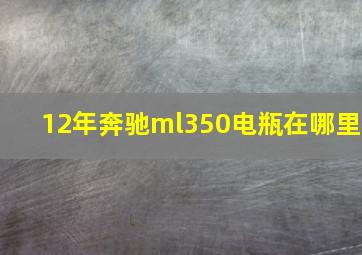 12年奔驰ml350电瓶在哪里